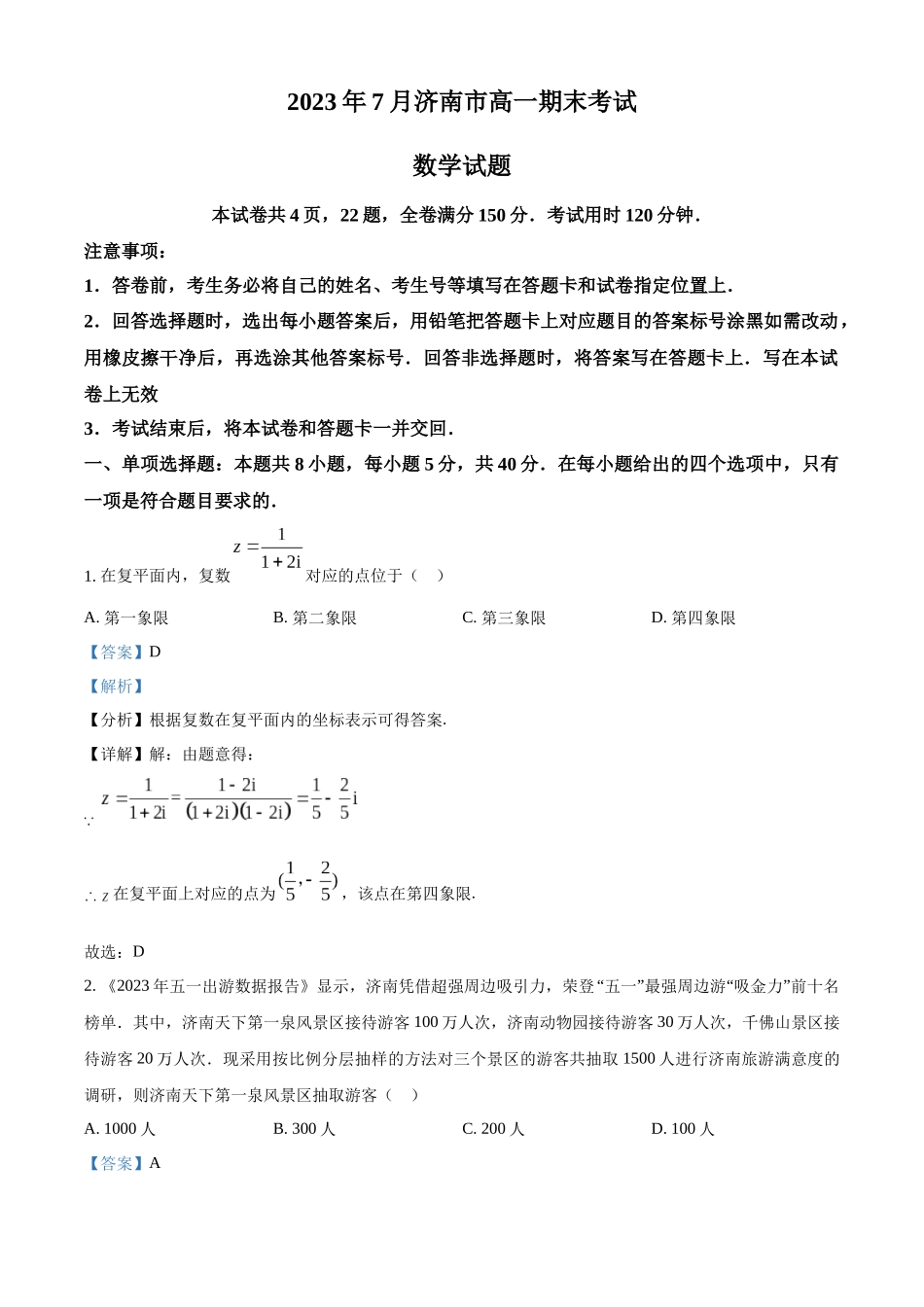 2023 年 7 月济南市高一期末考试

数学试题

本试卷共 4 页，22 题，全卷满分 150 分．考试用时 120 分钟．

注意事项：

1．答卷前，考生务必将自己的姓名、考生号等填写在答题卡和试卷指定位置上．

2．回答选择题时，选出每小题答案后，用铅笔把答题卡上对应题目的答案标号涂黑如需改动，用橡皮擦干净后，再选涂其他答案标号．回答非选择题时，将答案写在答题卡上．写在本试卷上无效

3．考试结束后，将本试卷和答题卡一并交回．

一、单项选择题：本题共 8 小题，每小题 5 分，共 40 分．在每小题给出的四个选项中，只有一项是符合题目要求的．

1. 在复平面内，复数 $z=\frac{1}{1+2i}$ 对应的点位于（    ）

A. 第一象限    B. 第二象限    C. 第三象限    D. 第四象限

【答案】D

【解析】

【分析】根据复数在复平面内的坐标表示可得答案.

【详解】解：由题意得：

$\because z=\frac{1}{1+2i}=\frac{1-2i}{(1+2i)(1-2i)}=\frac{1}{5}-\frac{2}{5}i$

$\therefore z$ 在复平面上对应的点为 $(\frac{1}{5},-\frac{2}{5})$，该点在第四象限.

故选：D

2. 《2023 年五一出游数据报告》显示，济南凭借超强周边吸引力，荣登“五一”最强周边游“吸金力”前十名榜单．其中，济南天下第一泉风景区接待游客 100 万人次，济南动物园接待游客 30 万人次，千佛山景区接待游客 20 万人次．现采用按比例分层抽样的方法对三个景区的游客共抽取 1500 人进行济南旅游满意度的调研，则济南天下第一泉风景区抽取游客（    ）

A. 1000 人    B. 300 人    C. 200 人    D. 100 人

【答案】A